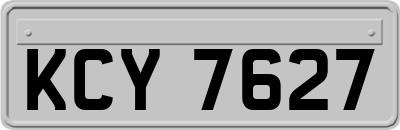 KCY 7627